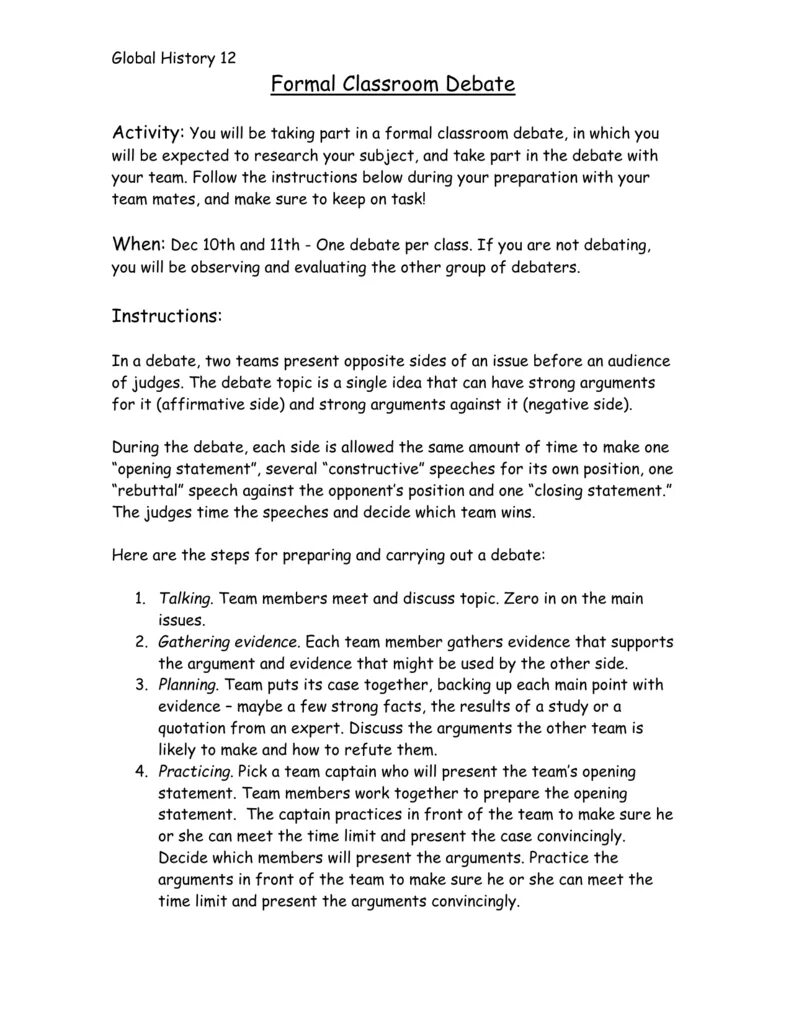 Global History 12

Formal Classroom Debate

Activity: You will be taking part in a formal classroom debate, in which you will be expected to research your subject, and take part in the debate with your team. Follow the instructions below during your preparation with your team mates, and make sure to keep on task!

When: Dec 10th and 11th - One debate per class. If you are not debating, you will be observing and evaluating the other group of debaters.

Instructions:

In a debate, two teams present opposite sides of an issue before an audience of judges. The debate topic is a single idea that can have strong arguments for it (affirmative side) and strong arguments against it (negative side).

During the debate, each side is allowed the same amount of time to make one "opening statement", several "constructive" speeches for its own position, one "rebuttal" speech against the opponent's position and one "closing statement." The judges time the speeches and decide which team wins.

Here are the steps for preparing and carrying out a debate:

1. Talking. Team members meet and discuss topic. Zero in on the main issues.
2. Gathering evidence. Each team member gathers evidence that supports the argument and evidence that might be used by the other side.
3. Planning. Team puts its case together, backing up each main point with evidence – maybe a few strong facts, the results of a study or a quotation from an expert. Discuss the arguments the other team is likely to make and how to refute them.
4. Practicing. Pick a team captain who will present the team's opening statement. Team members work together to prepare the opening statement. The captain practices in front of the team to make sure he or she can meet the time limit and present the case convincingly. Decide which members will present the arguments. Practice the arguments in front of the team to make sure he or she can meet the time limit and present the arguments convincingly.